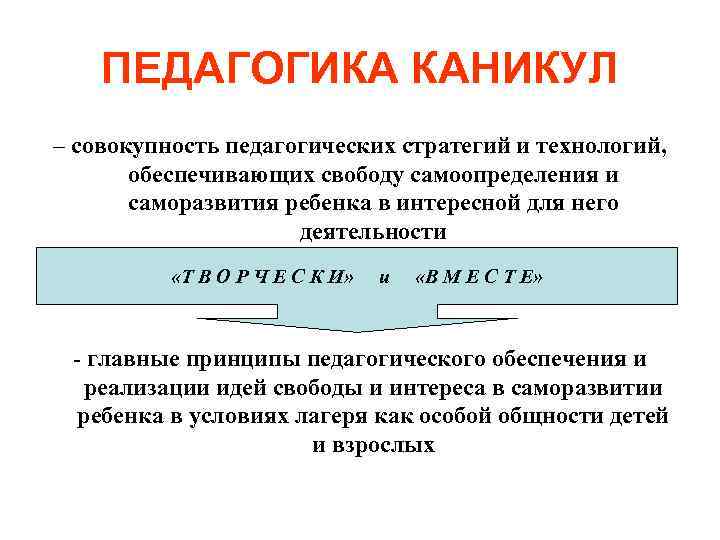 ПЕДАГОГИКА КАНИКУЛ

– совокупность педагогических стратегий и технологий, обеспечивающих свободу самоопределения и саморазвития ребенка в интересной для него деятельности

«Т В О Р Ч Е С К И» и «В М Е С Т Е»

- главные принципы педагогического обеспечения и реализации идей свободы и интереса в саморазвитии ребенка в условиях лагеря как особой общности детей и взрослых